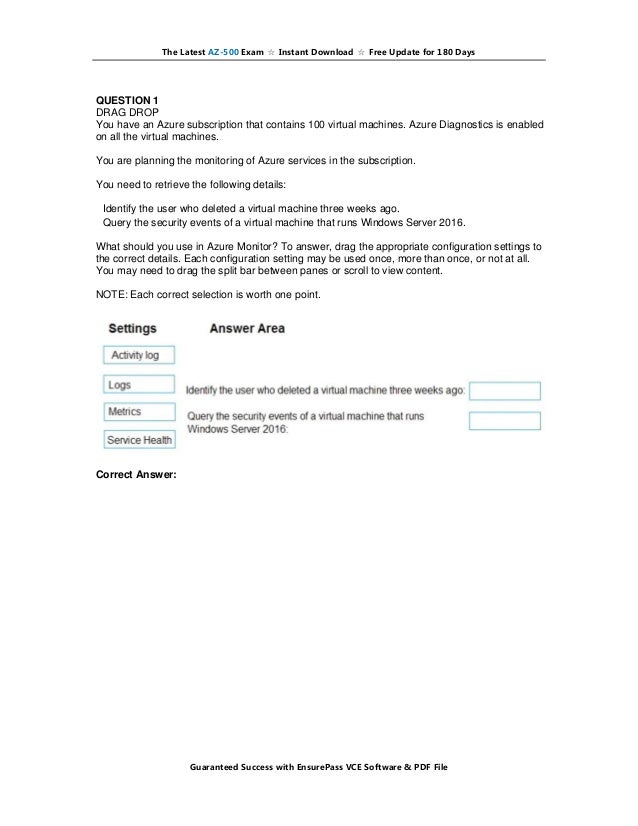 The Latest AZ-500 Exam ☆ Instant Download ☆ Free Update for 180 Days

QUESTION 1
DRAG DROP
You have an Azure subscription that contains 100 virtual machines. Azure Diagnostics is enabled on all the virtual machines.

You are planning the monitoring of Azure services in the subscription.

You need to retrieve the following details:

Identify the user who deleted a virtual machine three weeks ago.
Query the security events of a virtual machine that runs Windows Server 2016.

What should you use in Azure Monitor? To answer, drag the appropriate configuration settings to the correct details. Each configuration setting may be used once, more than once, or not at all. You may need to drag the split bar between panes or scroll to view content.

NOTE: Each correct selection is worth one point.

Settings

Activity log

Logs

Metrics

Service Health

Answer Area

Identify the user who deleted a virtual machine three weeks ago:

Query the security events of a virtual machine that runs Windows Server 2016:

Correct Answer:

Guaranteed Success with EnsurePass VCE Software & PDF File